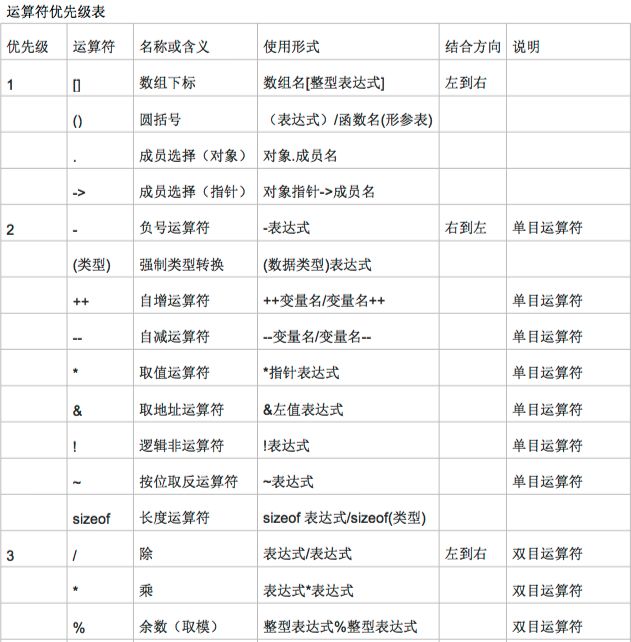 运算符优先级表

| 优先级 | 运算符 | 名称或含义 | 使用形式 | 结合方向 | 说明 |
|---|---|---|---|---|---|
| 1 | [] | 数组下标 | 数组名[整型表达式] | 左到右 | |
| | () | 圆括号 | （表达式）/函数名(形参表) | | |
| | . | 成员选择（对象） | 对象.成员名 | | |
| | -> | 成员选择（指针） | 对象指针->成员名 | | |
| 2 | - | 负号运算符 | -表达式 | 右到左 | 单目运算符 |
| | (类型) | 强制类型转换 | (数据类型)表达式 | | |
| | ++ | 自增运算符 | ++变量名/变量名++ | | 单目运算符 |
| | -- | 自减运算符 | --变量名/变量名-- | | 单目运算符 |
| | * | 取值运算符 | *指针表达式 | | 单目运算符 |
| | & | 取地址运算符 | &左值表达式 | | 单目运算符 |
| | ! | 逻辑非运算符 | !表达式 | | 单目运算符 |
| | ~ | 按位取反运算符 | ~表达式 | | 单目运算符 |
| | sizeof | 长度运算符 | sizeof 表达式/sizeof(类型) | | |
| 3 | / | 除 | 表达式/表达式 | 左到右 | 双目运算符 |
| | * | 乘 | 表达式*表达式 | | 双目运算符 |
| | % | 余数（取模） | 整型表达式%整型表达式 | | 双目运算符 |